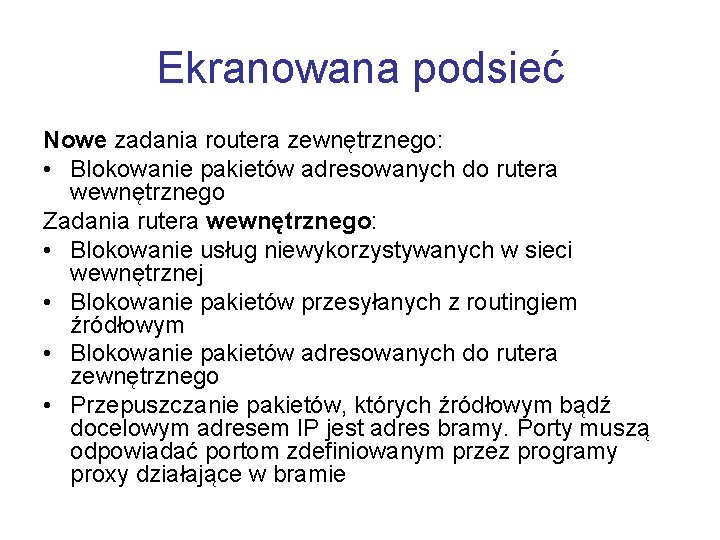 Ekranowana podsieć

Nowe zadania routera zewnętrznego:

• Blokowanie pakietów adresowanych do rutera wewnętrznego

Zadania rutera wewnętrznego:

• Blokowanie usług niewykorzystywanych w sieci wewnętrznej
• Blokowanie pakietów przesyłanych z routingiem źródłowym
• Blokowanie pakietów adresowanych do rutera zewnętrznego
• Przepuszczanie pakietów, których źródłowym bądź docelowym adresem IP jest adres bramy. Porty muszą odpowiadać portom zdefiniowanym przez programy proxy działające w bramie